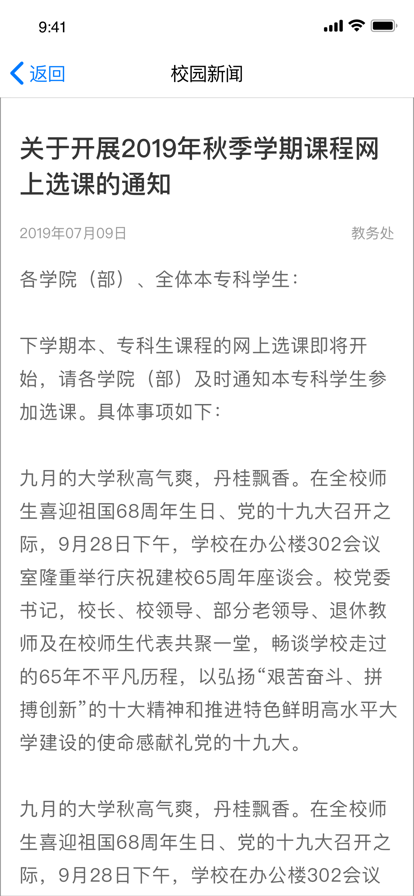 9:41

返回

校园新闻

关于开展2019年秋季学期课程网上选课的通知

2019年07月09日

教务处

各学院（部）、全体本专科学生：

下学期本、专科生课程的网上选课即将开始，请各学院（部）及时通知本专科学生参加选课。具体事项如下：

九月的大学秋高气爽，丹桂飘香。在全校师生喜迎祖国68周年生日、党的十九大召开之际，9月28日下午，学校在办公楼302会议室隆重举行庆祝建校65周年座谈会。校党委书记，校长、校领导、部分老领导、退休教师及在校师生代表共聚一堂，畅谈学校走过的65年不平凡历程，以弘扬“艰苦奋斗、拼搏创新”的十大精神和推进特色鲜明高水平大学建设的使命感献礼党的十九大。

九月的大学秋高气爽，丹桂飘香。在全校师生喜迎祖国68周年生日、党的十九大召开之际，9月28日下午，学校在办公楼302会议